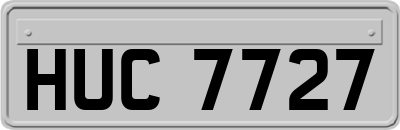 HUC 7727